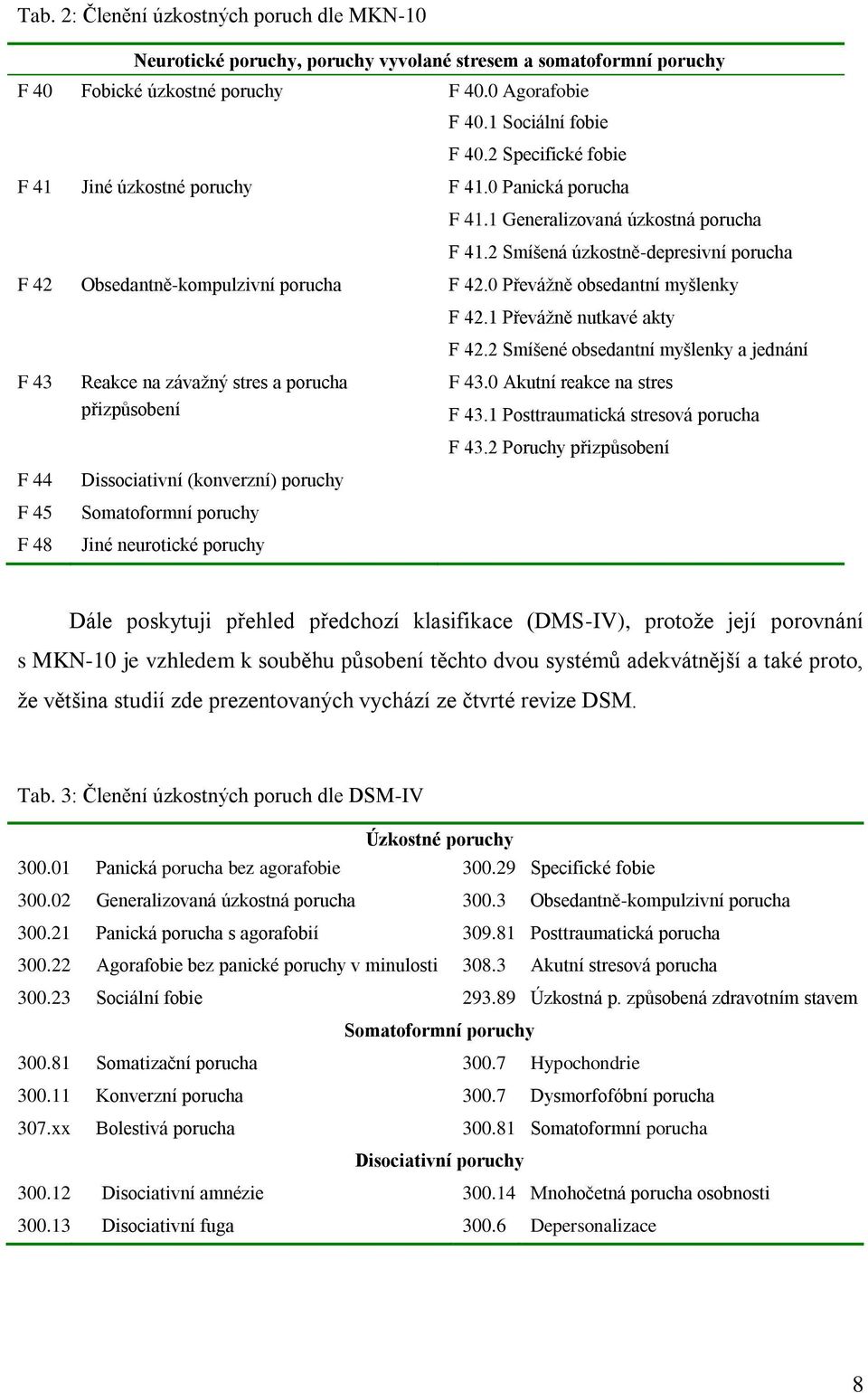 Tab. 2: Členění úzkostných poruch dle MKN-10

| Neurotické poruchy, poruchy vyvolané stresem a somatoformní poruchy | | |
|---|---|---|
| F 40 | Fobické úzkostné poruchy | F 40.0 Agorafobie |
| | | F 40.1 Sociální fobie |
| | | F 40.2 Specifické fobie |
| F 41 | Jiné úzkostné poruchy | F 41.0 Panická porucha |
| | | F 41.1 Generalizovaná úzkostná porucha |
| | | F 41.2 Smíšená úzkostně-depresivní porucha |
| F 42 | Obsedantně-kompulzivní porucha | F 42.0 Převážně obsedantní myšlenky |
| | | F 42.1 Převážně nutkavé akty |
| | | F 42.2 Smíšené obsedantní myšlenky a jednání |
| F 43 | Reakce na závažný stres a porucha přizpůsobení | F 43.0 Akutní reakce na stres |
| | | F 43.1 Posttraumatická stresová porucha |
| | | F 43.2 Poruchy přizpůsobení |
| F 44 | Dissociativní (konverzní) poruchy | |
| F 45 | Somatoformní poruchy | |
| F 48 | Jiné neurotické poruchy | |

Dále poskytuji přehled předchozí klasifikace (DMS-IV), protože její porovnání s MKN-10 je vzhledem k souběhu působení těchto dvou systémů adekvátnější a také proto, že většina studií zde prezentovaných vychází ze čtvrté revize DSM.

Tab. 3: Členění úzkostných poruch dle DSM-IV

| Úzkostné poruchy | | | |
|---|---|---|---|
| 300.01 | Panická porucha bez agorafobie | 300.29 | Specifické fobie |
| 300.02 | Generalizovaná úzkostná porucha | 300.3 | Obsedantně-kompulzivní porucha |
| 300.21 | Panická porucha s agorafobií | 309.81 | Posttraumatická porucha |
| 300.22 | Agorafobie bez panické poruchy v minulosti | 308.3 | Akutní stresová porucha |
| 300.23 | Sociální fobie | 293.89 | Úzkostná p. způsobená zdravotním stavem |
| Somatoformní poruchy | | | |
| 300.81 | Somatizační porucha | 300.7 | Hypochondrie |
| 300.11 | Konverzní porucha | 300.7 | Dysmorfofóbní porucha |
| 307.xx | Bolestivá porucha | 300.81 | Somatoformní porucha |
| Disociativní poruchy | | | |
| 300.12 | Disociativní amnézie | 300.14 | Mnohočetná porucha osobnosti |
| 300.13 | Disociativní fuga | 300.6 | Depersonalizace |

8